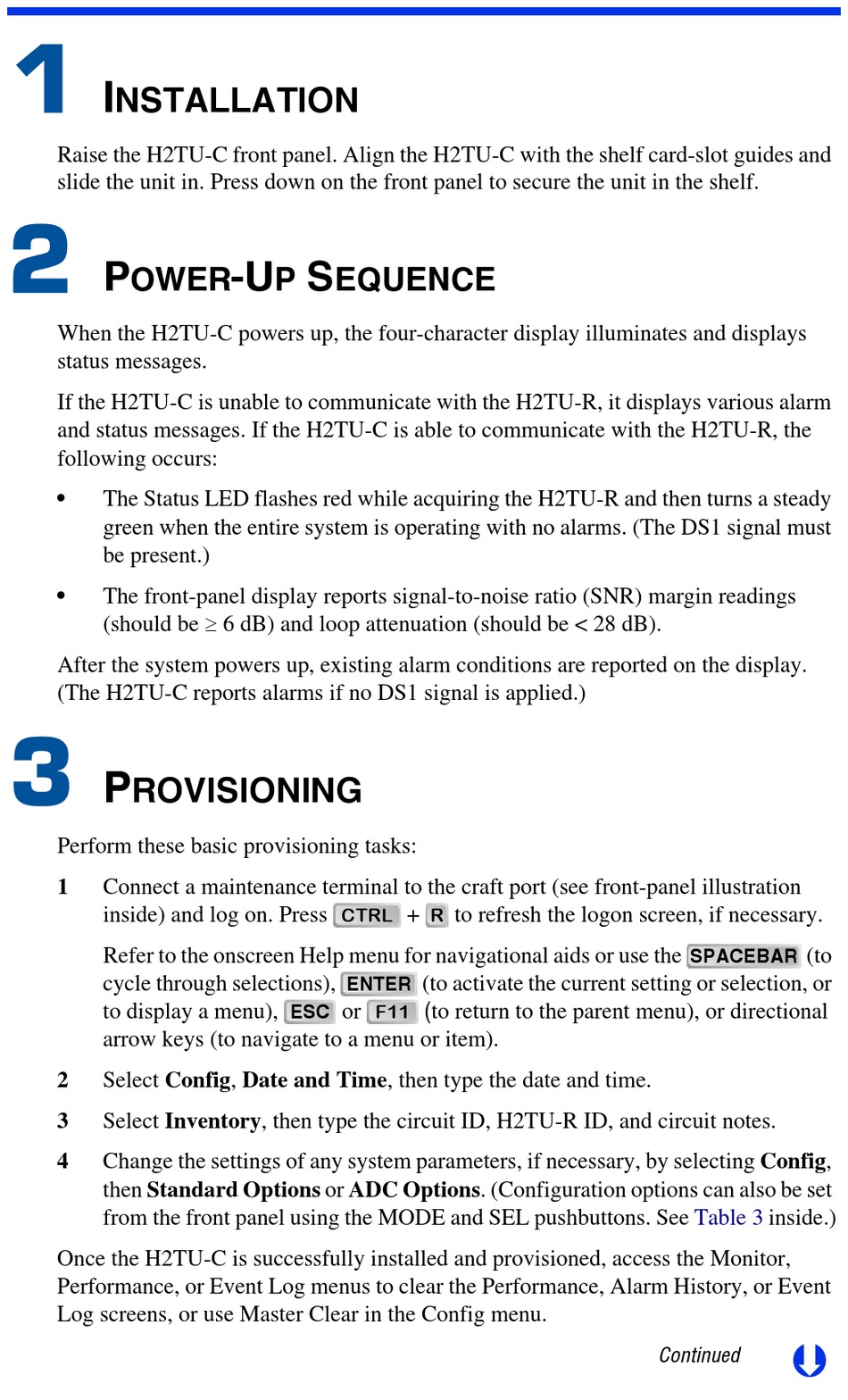 1 INSTALLATION

Raise the H2TU-C front panel. Align the H2TU-C with the shelf card-slot guides and slide the unit in. Press down on the front panel to secure the unit in the shelf.

2 POWER-UP SEQUENCE

When the H2TU-C powers up, the four-character display illuminates and displays status messages.

If the H2TU-C is unable to communicate with the H2TU-R, it displays various alarm and status messages. If the H2TU-C is able to communicate with the H2TU-R, the following occurs:

• The Status LED flashes red while acquiring the H2TU-R and then turns a steady green when the entire system is operating with no alarms. (The DS1 signal must be present.)

• The front-panel display reports signal-to-noise ratio (SNR) margin readings (should be $\geq$ 6 dB) and loop attenuation (should be < 28 dB).

After the system powers up, existing alarm conditions are reported on the display. (The H2TU-C reports alarms if no DS1 signal is applied.)

3 PROVISIONING

Perform these basic provisioning tasks:

1 Connect a maintenance terminal to the craft port (see front-panel illustration inside) and log on. Press CTRL + R to refresh the logon screen, if necessary.

Refer to the onscreen Help menu for navigational aids or use the SPACEBAR (to cycle through selections), ENTER (to activate the current setting or selection, or to display a menu), ESC or F11 (to return to the parent menu), or directional arrow keys (to navigate to a menu or item).

2 Select Config, Date and Time, then type the date and time.

3 Select Inventory, then type the circuit ID, H2TU-R ID, and circuit notes.

4 Change the settings of any system parameters, if necessary, by selecting Config, then Standard Options or ADC Options. (Configuration options can also be set from the front panel using the MODE and SEL pushbuttons. See Table 3 inside.)

Once the H2TU-C is successfully installed and provisioned, access the Monitor, Performance, or Event Log menus to clear the Performance, Alarm History, or Event Log screens, or use Master Clear in the Config menu.

Continued